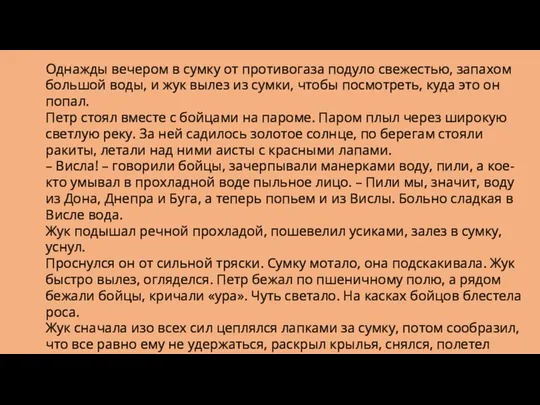 Однажды вечером в сумку от противогаза подуло свежестью, запахом большой воды, и жук вылез из сумки, чтобы посмотреть, куда это он попал.
Петр стоял вместе с бойцами на пароме. Паром плыл через широкую светлую реку. За ней садилось золотое солнце, по берегам стояли ракиты, летали над ними аисты с красными лапами.
– Висла! – говорили бойцы, зачерпывали манерками воду, пили, а кое-кто умывал в прохладной воде пыльное лицо. – Пили мы, значит, воду из Дона, Днепра и Буга, а теперь попьем и из Вислы. Больно сладкая в Висле вода.
Жук подышал речной прохладой, пошевелил усиками, залез в сумку, уснул.
Проснулся он от сильной тряски. Сумку мотало, она подскакивала. Жук быстро вылез, огляделся. Петр бежал по пшеничному полю, а рядом бежали бойцы, кричали «ура». Чуть светало. На касках бойцов блестела роса.
Жук сначала изо всех сил цеплялся лапками за сумку, потом сообразил, что все равно ему не удержаться, раскрыл крылья, снялся, полетел